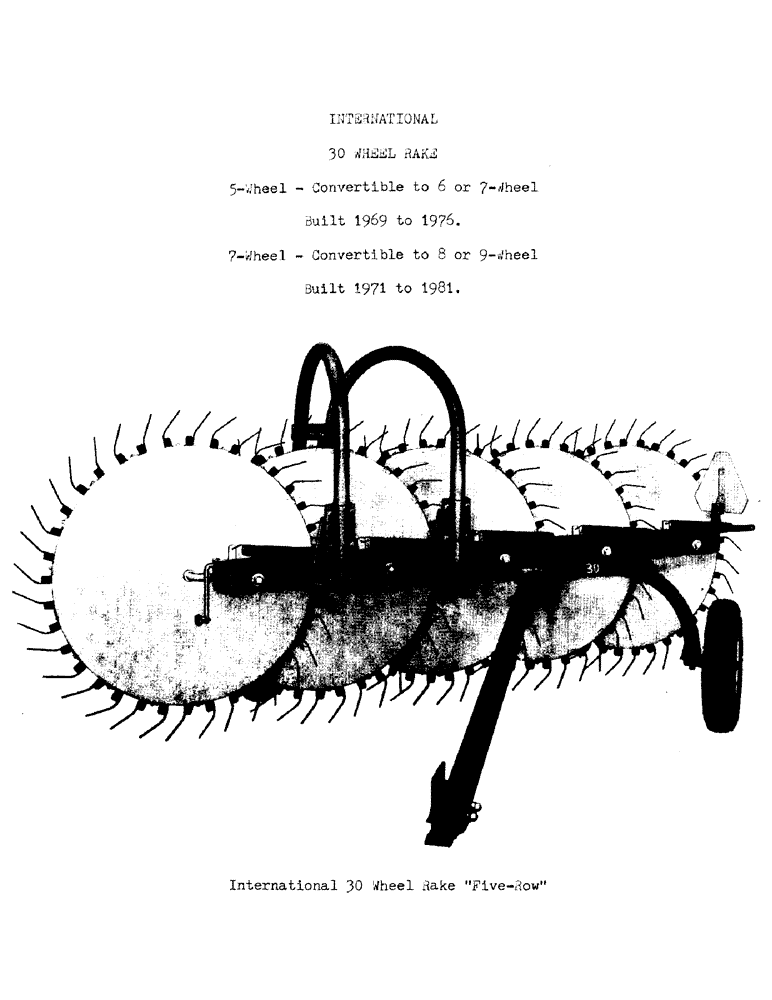 INTERNATIONAL

30 WHEEL RAKE

5-Wheel - Convertible to 6 or 7-Wheel

Built 1969 to 1976.

7-Wheel - Convertible to 8 or 9-Wheel

Built 1971 to 1981.

30

International 30 Wheel Rake "Five-Row"